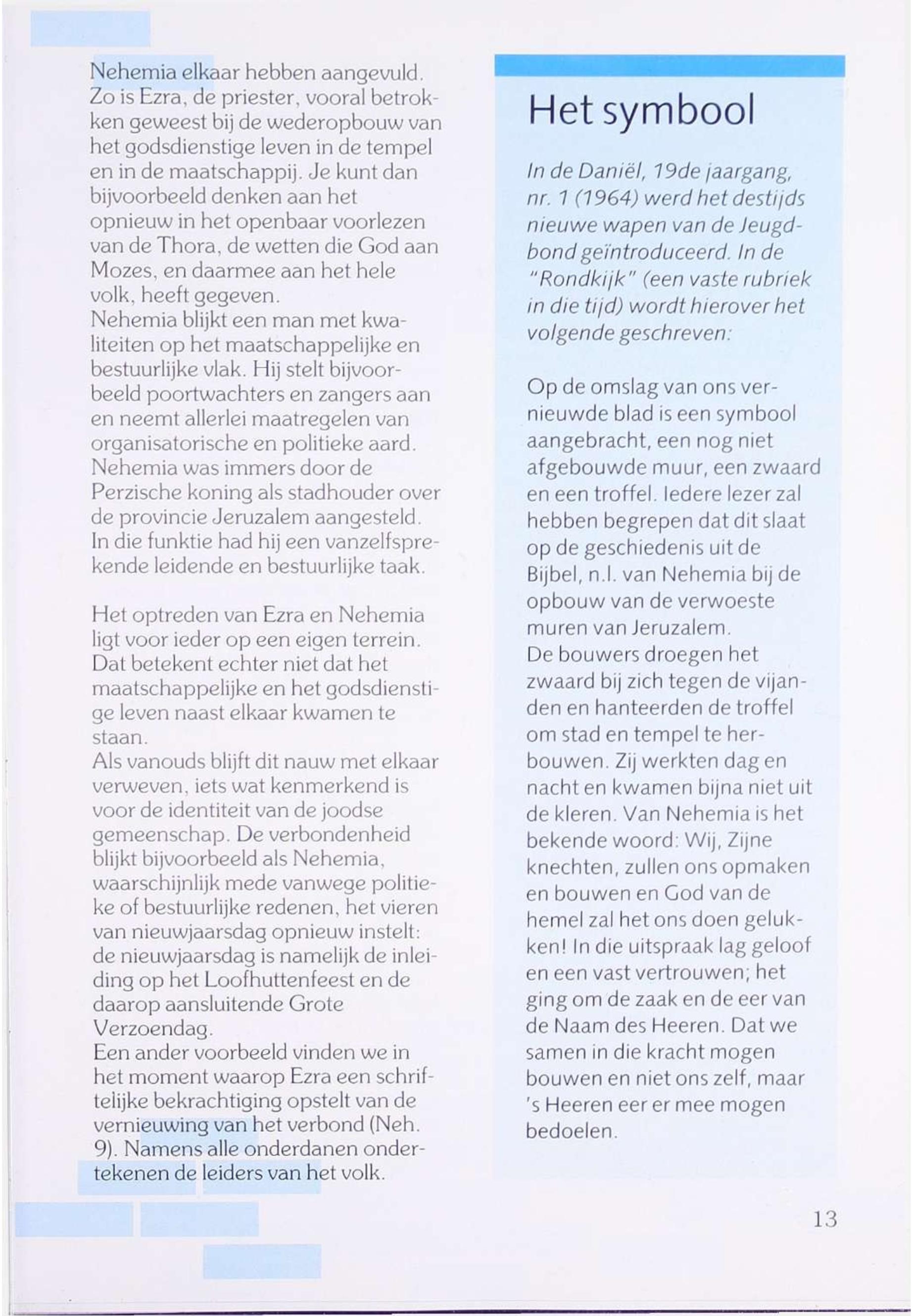 Nehemia elkaar hebben aangevuld. Zo is Ezra, de priester, vooral betrokken geweest bij de wederopbouw van het godsdienstige leven in de tempel en in de maatschappij. Je kunt dan bijvoorbeeld denken aan het opnieuw in het openbaar voorlezen van de Thora, de wetten die God aan Mozes, en daarmee aan het hele volk, heeft gegeven.
Nehemia blijkt een man met kwaliteiten op het maatschappelijke en bestuurlijke vlak. Hij stelt bijvoorbeeld poortwachters en zangers aan en neemt allerlei maatregelen van organisatorische en politieke aard. Nehemia was immers door de Perzische koning als stadhouder over de provincie Jeruzalem aangesteld. In die funktie had hij een vanzelfsprekende leidende en bestuurlijke taak.

Het optreden van Ezra en Nehemia ligt voor ieder op een eigen terrein. Dat betekent echter niet dat het maatschappelijke en het godsdienstige leven naast elkaar kwamen te staan.
Als vanouds blijft dit nauw met elkaar verweven, iets wat kenmerkend is voor de identiteit van de joodse gemeenschap. De verbondenheid blijkt bijvoorbeeld als Nehemia, waarschijnlijk mede vanwege politieke of bestuurlijke redenen, het vieren van nieuwjaarsdag opnieuw instelt: de nieuwjaarsdag is namelijk de inleiding op het Loofhuttenfeest en de daarop aansluitende Grote Verzoendag.
Een ander voorbeeld vinden we in het moment waarop Ezra een schriftelijke bekrachtiging opstelt van de vernieuwing van het verbond (Neh. 9). Namens alle onderdanen ondertekenen de leiders van het volk.

Het symbool

In de Daniël, 19de jaargang, nr. 1 (1964) werd het destijds nieuwe wapen van de Jeugdbond geïntroduceerd. In de "Rondkijk" (een vaste rubriek in die tijd) wordt hierover het volgende geschreven:

Op de omslag van ons vernieuwde blad is een symbool aangebracht, een nog niet afgebouwde muur, een zwaard en een troffel. Iedere lezer zal hebben begrepen dat dit slaat op de geschiedenis uit de Bijbel, n.l. van Nehemia bij de opbouw van de verwoeste muren van Jeruzalem.
De bouwers droegen het zwaard bij zich tegen de vijanden en hanteerden de troffel om stad en tempel te herbouwen. Zij werkten dag en nacht en kwamen bijna niet uit de kleren. Van Nehemia is het bekende woord: Wij, Zijne knechten, zullen ons opmaken en bouwen en God van de hemel zal het ons doen gelukken! In die uitspraak lag geloof en een vast vertrouwen; het ging om de zaak en de eer van de Naam des Heeren. Dat we samen in die kracht mogen bouwen en niet ons zelf, maar 's Heeren eer er mee mogen bedoelen.

13